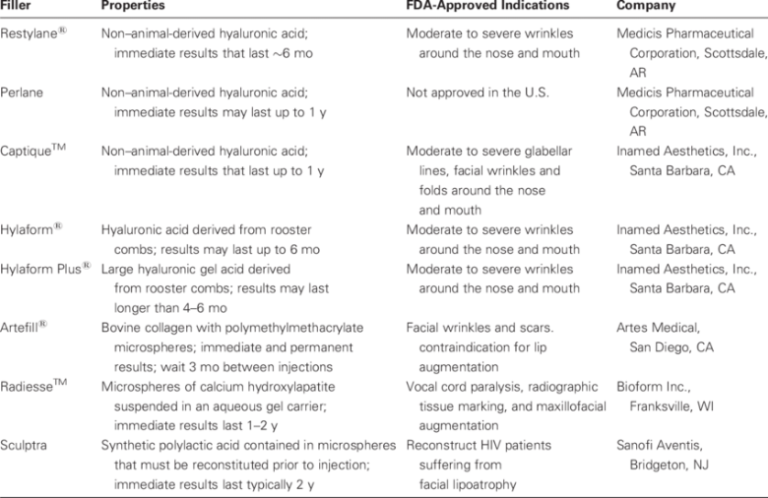 | Filler | Properties | FDA-Approved Indications | Company |
|---|---|---|---|
| Restylane® | Non–animal-derived hyaluronic acid; immediate results that last ~6 mo | Moderate to severe wrinkles around the nose and mouth | Medicis Pharmaceutical Corporation, Scottsdale, AR |
| Perlane | Non–animal-derived hyaluronic acid; immediate results may last up to 1 y | Not approved in the U.S. | Medicis Pharmaceutical Corporation, Scottsdale, AR |
| Captique™ | Non–animal-derived hyaluronic acid; immediate results that last up to 1 y | Moderate to severe glabellar lines, facial wrinkles and folds around the nose and mouth | Inamed Aesthetics, Inc., Santa Barbara, CA |
| Hylaform® | Hyaluronic acid derived from rooster combs; results may last up to 6 mo | Moderate to severe wrinkles around the nose and mouth | Inamed Aesthetics, Inc., Santa Barbara, CA |
| Hylaform Plus® | Large hyaluronic gel acid derived from rooster combs; results may last longer than 4–6 mo | Moderate to severe wrinkles around the nose and mouth | Inamed Aesthetics, Inc., Santa Barbara, CA |
| Artefill® | Bovine collagen with polymethylmethacrylate microspheres; immediate and permanent results; wait 3 mo between injections | Facial wrinkles and scars. contraindication for lip augmentation | Artes Medical, San Diego, CA |
| Radiesse™ | Microspheres of calcium hydroxylapatite suspended in an aqueous gel carrier; immediate results last 1–2 y | Vocal cord paralysis, radiographic tissue marking, and maxillofacial augmentation | Bioform Inc., Franksville, WI |
| Sculptra | Synthetic polylactic acid contained in microspheres that must be reconstituted prior to injection; immediate results last typically 2 y | Reconstruct HIV patients suffering from facial lipoatrophy | Sanofi Aventis, Bridgeton, NJ |